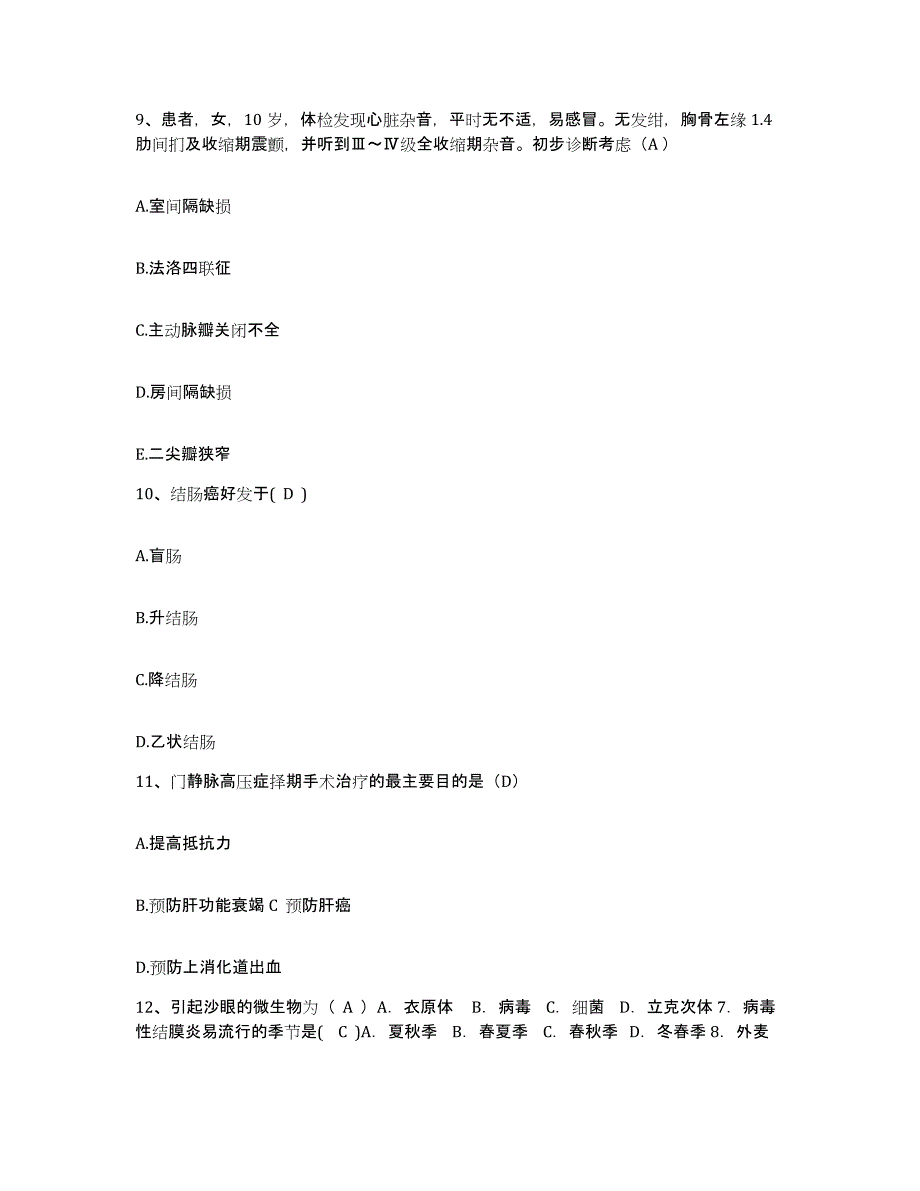 9、患者，女，10 岁，体检发现心脏杂音，平时无不适，易感冒。无发绀，胸骨左缘 1.4 肋间扪及收缩期震颤，并听到Ⅲ～Ⅳ级全收缩期杂音。初步诊断考虑（A）

A.室间隔缺损

B.法洛四联征

C.主动脉瓣关闭不全

D.房间隔缺损

E.二尖瓣狭窄

10、结肠癌好发于( D )

A.盲肠

B.升结肠

C.降结肠

D.乙状结肠

11、门静脉高压症择期手术治疗的最主要目的是（D）

A.提高抵抗力

B.预防肝功能衰竭 C 预防肝癌

D.预防上消化道出血

12、引起沙眼的微生物为（ A ）A. 衣原体 B. 病毒 C. 细菌 D. 立克次体 7. 病毒性结膜炎易流行的季节是( C )A. 夏秋季 B. 春夏季 C. 春秋季 D. 冬春季 8. 外麦